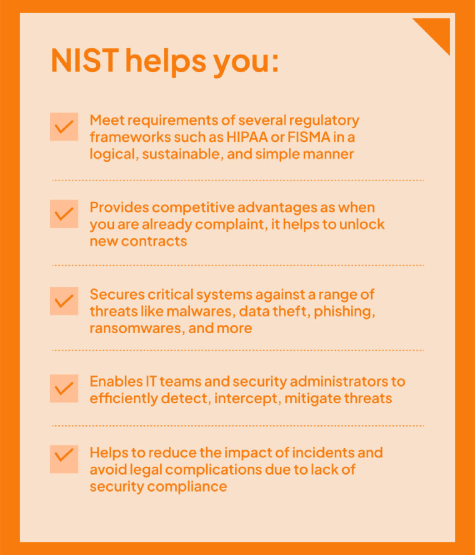 NIST helps you:

Meet requirements of several regulatory frameworks such as HIPAA or FISMA in a logical, sustainable, and simple manner

Provides competitive advantages as when you are already complaint, it helps to unlock new contracts

Secures critical systems against a range of threats like malwares, data theft, phishing, ransomwares, and more

Enables IT teams and security administrators to efficiently detect, intercept, mitigate threats

Helps to reduce the impact of incidents and avoid legal complications due to lack of security compliance